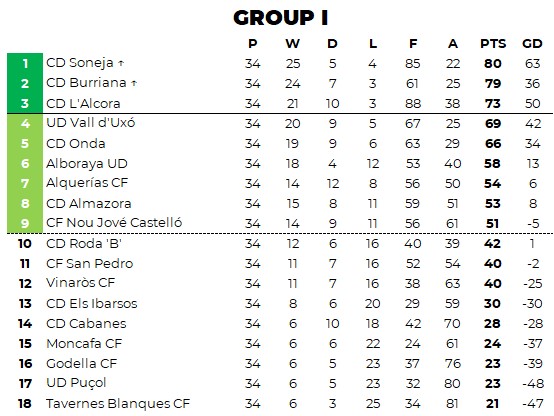 GROUP I

|  |  | P | W | D | L | F | A | PTS | GD |
|---|---|---|---|---|---|---|---|---|---|
| 1 | CD Soneja ↑ | 34 | 25 | 5 | 4 | 85 | 22 | 80 | 63 |
| 2 | CD Burriana ↑ | 34 | 24 | 7 | 3 | 61 | 25 | 79 | 36 |
| 3 | CD L'Alcora | 34 | 21 | 10 | 3 | 88 | 38 | 73 | 50 |
| 4 | UD Vall d'Uxó | 34 | 20 | 9 | 5 | 67 | 25 | 69 | 42 |
| 5 | CD Onda | 34 | 19 | 9 | 6 | 63 | 29 | 66 | 34 |
| 6 | Alboraya UD | 34 | 18 | 4 | 12 | 53 | 40 | 58 | 13 |
| 7 | Alquerías CF | 34 | 14 | 12 | 8 | 56 | 50 | 54 | 6 |
| 8 | CD Almazora | 34 | 15 | 8 | 11 | 59 | 51 | 53 | 8 |
| 9 | CF Nou Jové Castelló | 34 | 14 | 9 | 11 | 56 | 61 | 51 | -5 |
| 10 | CD Roda 'B' | 34 | 12 | 6 | 16 | 40 | 39 | 42 | 1 |
| 11 | CF San Pedro | 34 | 11 | 7 | 16 | 52 | 54 | 40 | -2 |
| 12 | Vinaròs CF | 34 | 11 | 7 | 16 | 38 | 63 | 40 | -25 |
| 13 | CD Els Ibarsos | 34 | 8 | 6 | 20 | 29 | 59 | 30 | -30 |
| 14 | CD Cabanes | 34 | 6 | 10 | 18 | 42 | 70 | 28 | -28 |
| 15 | Moncafa CF | 34 | 6 | 6 | 22 | 24 | 61 | 24 | -37 |
| 16 | Godella CF | 34 | 6 | 5 | 23 | 37 | 76 | 23 | -39 |
| 17 | UD Puçol | 34 | 6 | 5 | 23 | 32 | 80 | 23 | -48 |
| 18 | Tavernes Blanques CF | 34 | 6 | 3 | 25 | 34 | 81 | 21 | -47 |